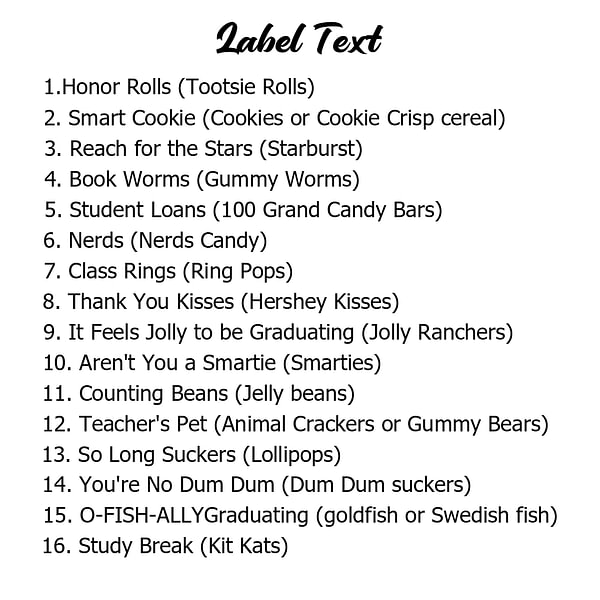 Label Text

1.Honor Rolls (Tootsie Rolls)
2. Smart Cookie (Cookies or Cookie Crisp cereal)
3. Reach for the Stars (Starburst)
4. Book Worms (Gummy Worms)
5. Student Loans (100 Grand Candy Bars)
6. Nerds (Nerds Candy)
7. Class Rings (Ring Pops)
8. Thank You Kisses (Hershey Kisses)
9. It Feels Jolly to be Graduating (Jolly Ranchers)
10. Aren't You a Smartie (Smarties)
11. Counting Beans (Jelly beans)
12. Teacher's Pet (Animal Crackers or Gummy Bears)
13. So Long Suckers (Lollipops)
14. You're No Dum Dum (Dum Dum suckers)
15. O-FISH-ALLYGraduating (goldfish or Swedish fish)
16. Study Break (Kit Kats)